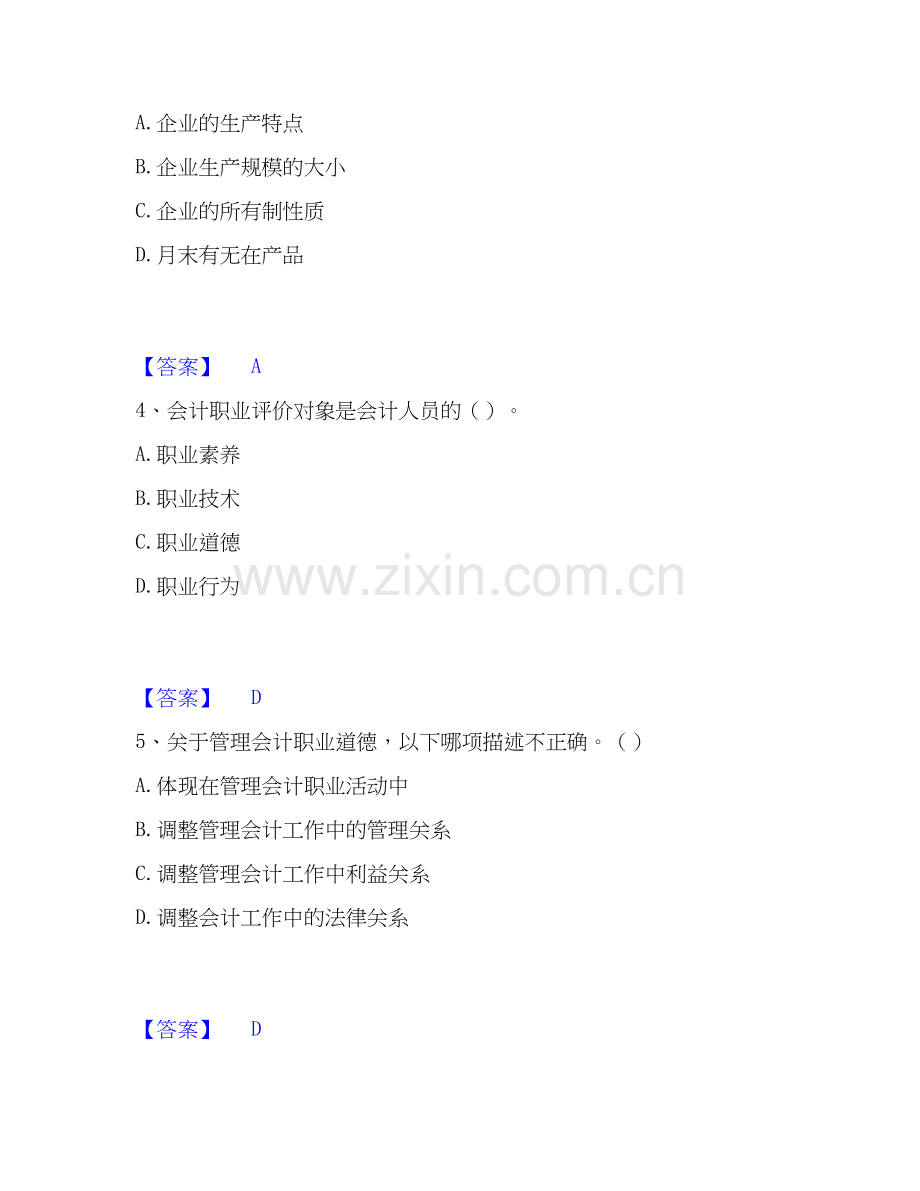 A.企业的生产特点

B.企业生产规模的大小

C.企业的所有制性质

D.月末有无在产品

【答案】 A

4、会计职业评价对象是会计人员的（）。

A.职业素养

B.职业技术

C.职业道德

D.职业行为

【答案】 D

5、关于管理会计职业道德，以下哪项描述不正确。（）

A.体现在管理会计职业活动中

B.调整管理会计工作中的管理关系

C.调整管理会计工作中利益关系

D.调整会计工作中的法律关系

【答案】 D

www.zixin.com.cn